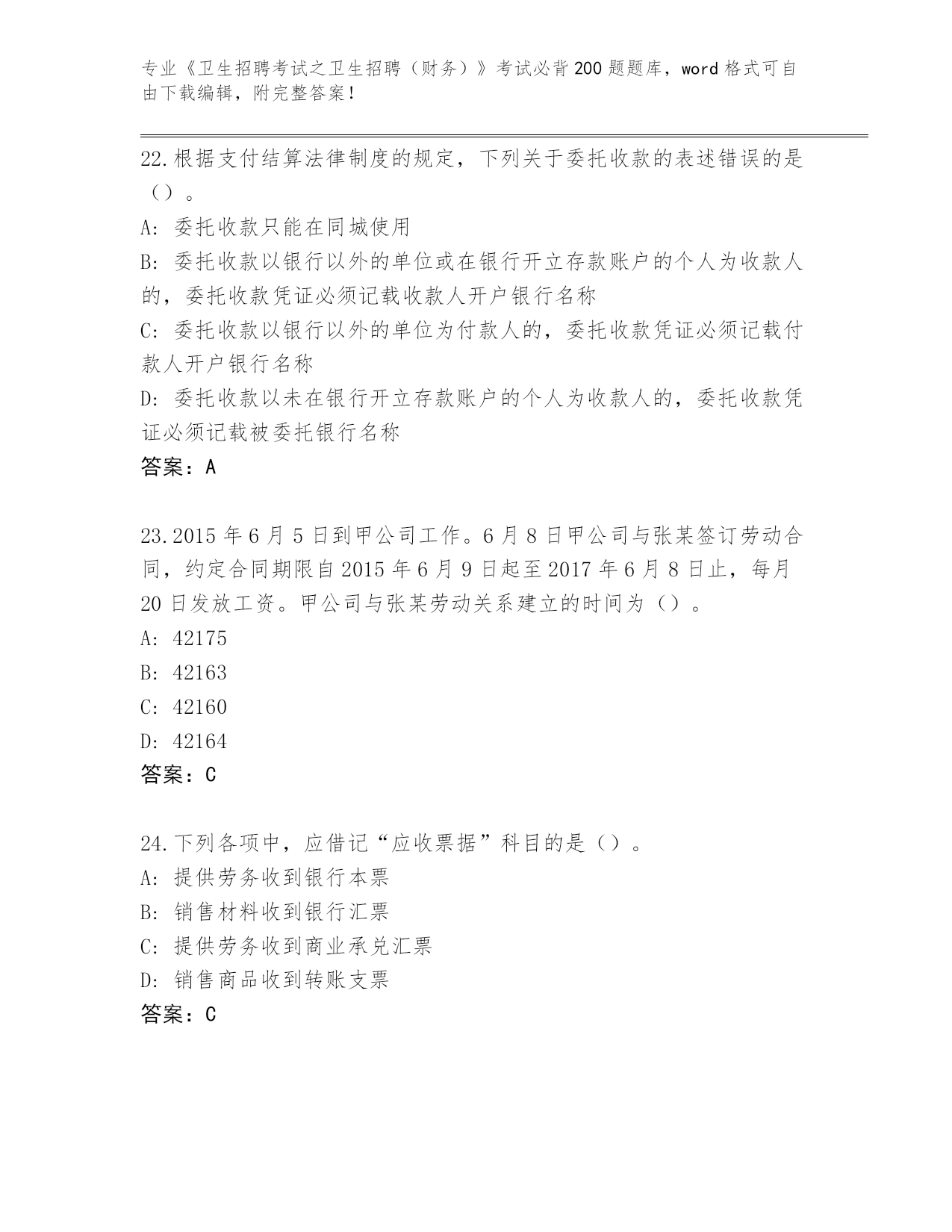 专业《卫生招聘考试之卫生招聘（财务）》考试必背200题题库，word格式可自由下载编辑，附完整答案！

22.根据支付结算法律制度的规定，下列关于委托收款的表述错误的是（）。
A：委托收款只能在同城使用
B：委托收款以银行以外的单位或在银行开立存款账户的个人为收款人的，委托收款凭证必须记载收款人开户银行名称
C：委托收款以银行以外的单位为付款人的，委托收款凭证必须记载付款人开户银行名称
D：委托收款以未在银行开立存款账户的个人为收款人的，委托收款凭证必须记载被委托银行名称
答案：A

23.2015年6月5日到甲公司工作。6月8日甲公司与张某签订劳动合同，约定合同期限自2015年6月9日起至2017年6月8日止，每月20日发放工资。甲公司与张某劳动关系建立的时间为（）。
A：42175
B：42163
C：42160
D：42164
答案：C

24.下列各项中，应借记“应收票据”科目的是（）。
A：提供劳务收到银行本票
B：销售材料收到银行汇票
C：提供劳务收到商业承兑汇票
D：销售商品收到转账支票
答案：C